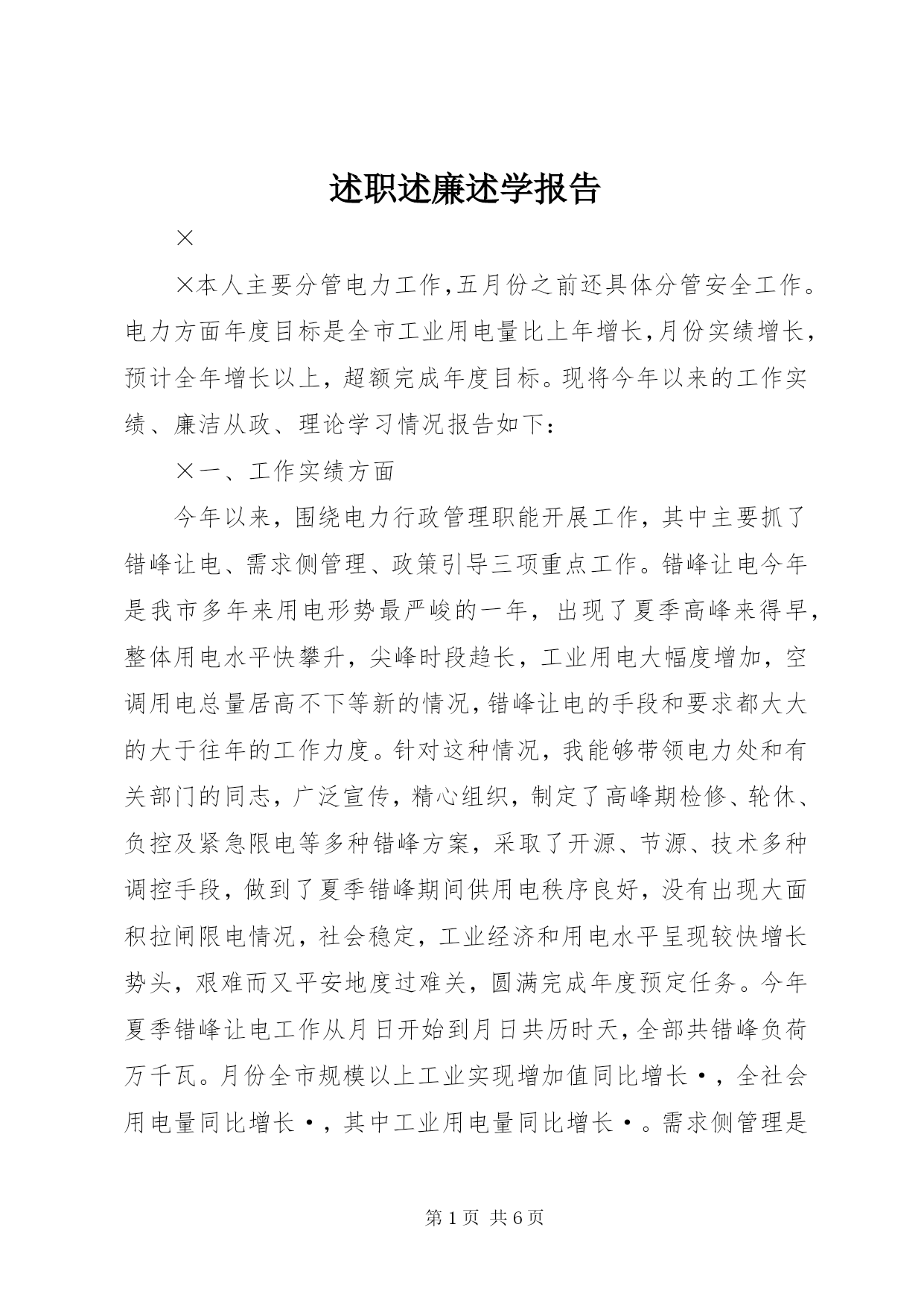 述职述廉述学报告

×

×本人主要分管电力工作,五月份之前还具体分管安全工作。电力方面年度目标是全市工业用电量比上年增长,月份实绩增长,预计全年增长以上，超额完成年度目标。现将今年以来的工作实绩、廉洁从政、理论学习情况报告如下：

×一、工作实绩方面

今年以来，围绕电力行政管理职能开展工作，其中主要抓了错峰让电、需求侧管理、政策引导三项重点工作。错峰让电今年是我市多年来用电形势最严峻的一年，出现了夏季高峰来得早，整体用电水平快攀升，尖峰时段趋长，工业用电大幅度增加，空调用电总量居高不下等新的情况,错峰让电的手段和要求都大大的大于往年的工作力度。针对这种情况，我能够带领电力处和有关部门的同志，广泛宣传，精心组织，制定了高峰期检修、轮休、负控及紧急限电等多种错峰方案，采取了开源、节源、技术多种调控手段，做到了夏季错峰期间供用电秩序良好，没有出现大面积拉闸限电情况，社会稳定，工业经济和用电水平呈现较快增长势头，艰难而又平安地度过难关，圆满完成年度预定任务。今年夏季错峰让电工作从月日开始到月日共历时天,全部共错峰负荷万千瓦。月份全市规模以上工业实现增加值同比增长·，全社会用电量同比增长·，其中工业用电量同比增长·。需求侧管理是

第1页 共6页